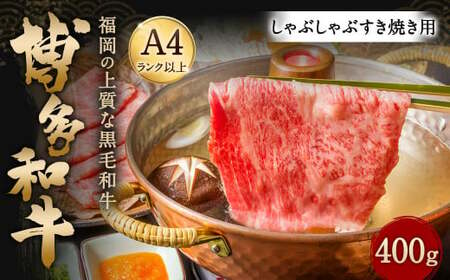 博多和牛

福岡の上質な黒毛和牛

A4
ランク以上

しゃぶしゃぶすき焼き用

400g